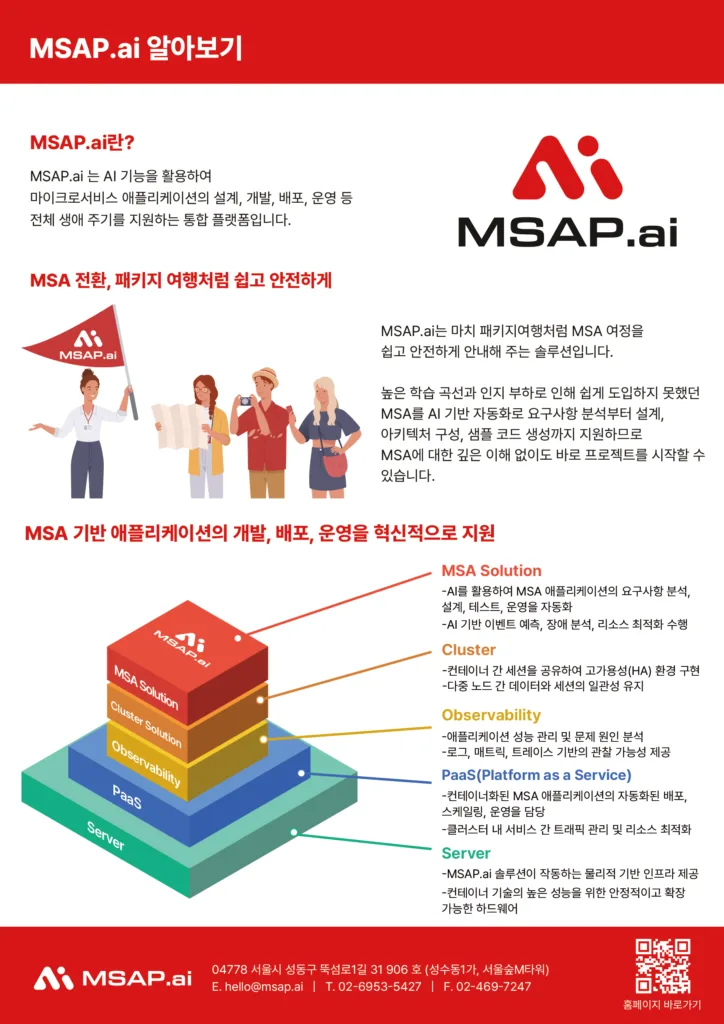 MSAP.ai 알아보기

MSAP.ai란?

MSAP.ai 는 AI 기능을 활용하여 마이크로서비스 애플리케이션의 설계, 개발, 배포, 운영 등 전체 생애 주기를 지원하는 통합 플랫폼입니다.

MSAP.ai

MSA 전환, 패키지 여행처럼 쉽고 안전하게

MSAP.ai

MSAP.ai는 마치 패키지여행처럼 MSA 여정을 쉽고 안전하게 안내해 주는 솔루션입니다.

높은 학습 곡선과 인지 부하로 인해 쉽게 도입하지 못했던 MSA를 AI 기반 자동화로 요구사항 분석부터 설계, 아키텍처 구성, 샘플 코드 생성까지 지원하므로 MSA에 대한 깊은 이해 없이도 바로 프로젝트를 시작할 수 있습니다.

MSA 기반 애플리케이션의 개발, 배포, 운영을 혁신적으로 지원

MSAP.ai
MSA Solution
Cluster Solution
Observability
PaaS
Server

MSA Solution
-AI를 활용하여 MSA 애플리케이션의 요구사항 분석, 설계, 테스트, 운영을 자동화
-AI 기반 이벤트 예측, 장애 분석, 리소스 최적화 수행

Cluster
-컨테이너 간 세션을 공유하여 고가용성(HA) 환경 구현
-다중 노드 간 데이터와 세션의 일관성 유지

Observability
-애플리케이션 성능 관리 및 문제 원인 분석
-로그, 매트릭, 트레이스 기반의 관찰 가능성 제공

PaaS(Platform as a Service)
-컨테이너화된 MSA 애플리케이션의 자동화된 배포, 스케일링, 운영을 담당
-클러스터 내 서비스 간 트래픽 관리 및 리소스 최적화

Server
-MSAP.ai 솔루션이 작동하는 물리적 기반 인프라 제공
-컨테이너 기술의 높은 성능을 위한 안정적이고 확장 가능한 하드웨어

MSAP.ai
04778 서울시 성동구 뚝섬로1길 31 906 호 (성수동1가, 서울숲M타워)
E. hello@msap.ai | T. 02-6953-5427 | F. 02-469-7247

홈페이지 바로가기